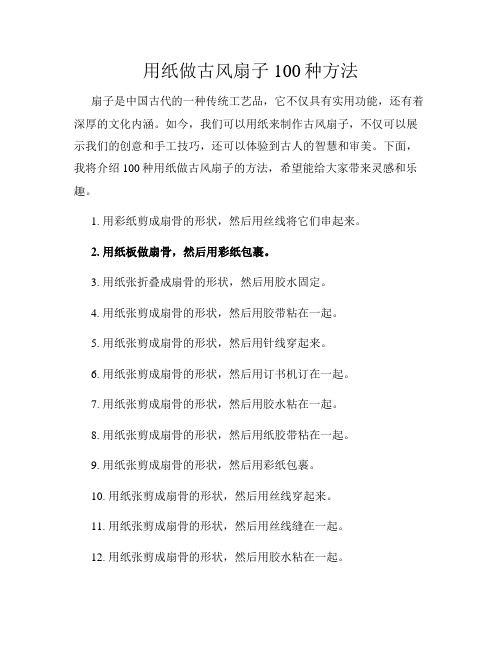 用纸做古风扇子100种方法

扇子是中国古代的一种传统工艺品，它不仅具有实用功能，还有着深厚的文化内涵。如今，我们可以用纸来制作古风扇子，不仅可以展示我们的创意和手工技巧，还可以体验到古人的智慧和审美。下面，我将介绍100种用纸做古风扇子的方法，希望能给大家带来灵感和乐趣。

1. 用彩纸剪成扇骨的形状，然后用丝线将它们串起来。

2. 用纸板做扇骨，然后用彩纸包裹。

3. 用纸张折叠成扇骨的形状，然后用胶水固定。

4. 用纸张剪成扇骨的形状，然后用胶带粘在一起。

5. 用纸张剪成扇骨的形状，然后用针线穿起来。

6. 用纸张剪成扇骨的形状，然后用订书机订在一起。

7. 用纸张剪成扇骨的形状，然后用胶水粘在一起。

8. 用纸张剪成扇骨的形状，然后用纸胶带粘在一起。

9. 用纸张剪成扇骨的形状，然后用彩纸包裹。

10. 用纸张剪成扇骨的形状，然后用丝线穿起来。

11. 用纸张剪成扇骨的形状，然后用丝线缝在一起。

12. 用纸张剪成扇骨的形状，然后用胶水粘在一起。